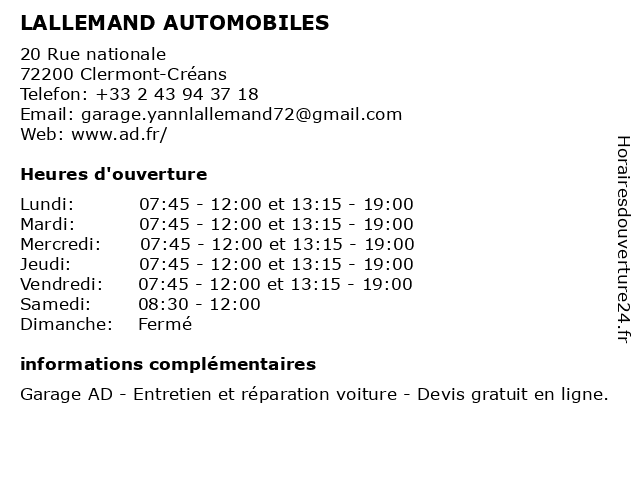 LALLEMAND AUTOMOBILES

20 Rue nationale
72200 Clermont-Créans
Telefon: +33 2 43 94 37 18
Email: garage.yannlallemand72@gmail.com
Web: www.ad.fr/

Heures d'ouverture

| | |
|---|---|
| Lundi: | 07:45 - 12:00 et 13:15 - 19:00 |
| Mardi: | 07:45 - 12:00 et 13:15 - 19:00 |
| Mercredi: | 07:45 - 12:00 et 13:15 - 19:00 |
| Jeudi: | 07:45 - 12:00 et 13:15 - 19:00 |
| Vendredi: | 07:45 - 12:00 et 13:15 - 19:00 |
| Samedi: | 08:30 - 12:00 |
| Dimanche: | Fermé |

informations complémentaires

Garage AD - Entretien et réparation voiture - Devis gratuit en ligne.

Horairesdouverture24.fr